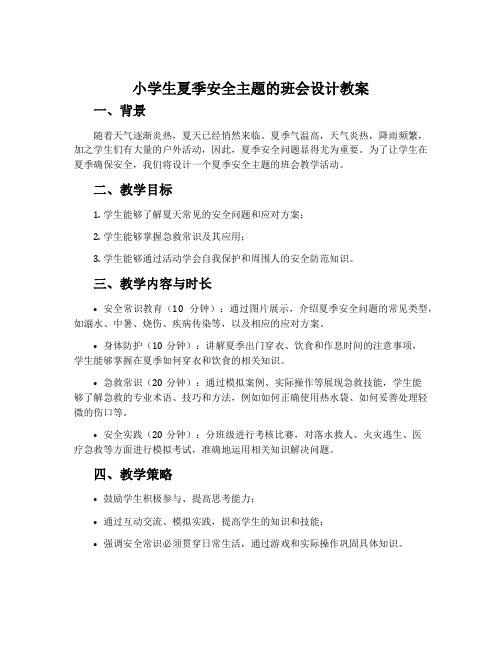 小学生夏季安全主题的班会设计教案

一、背景

随着天气逐渐炎热，夏天已经悄然来临。夏季气温高，天气炎热，降雨频繁，加之学生们有大量的户外活动，因此，夏季安全问题显得尤为重要。为了让学生在夏季确保安全，我们将设计一个夏季安全主题的班会教学活动。

二、教学目标

1. 学生能够了解夏天常见的安全问题和应对方案；

2. 学生能够掌握急救常识及其应用；

3. 学生能够通过活动学会自我保护和周围人的安全防范知识。

三、教学内容与时长

• 安全常识教育（10 分钟）：通过图片展示，介绍夏季安全问题的常见类型，如溺水、中暑、烧伤、疾病传染等，以及相应的应对方案。

• 身体防护（10 分钟）：讲解夏季出门穿衣、饮食和作息时间的注意事项，学生能够掌握在夏季如何穿衣和饮食的相关知识。

• 急救常识（20 分钟）：通过模拟案例、实际操作等展现急救技能，学生能够了解急救的专业术语、技巧和方法，例如如何正确使用热水袋、如何妥善处理轻微的伤口等。

• 安全实践（20 分钟）：分班级进行考核比赛，对落水救人、火灾逃生、医疗急救等方面进行模拟考试，准确地运用相关知识解决问题。

四、教学策略

• 鼓励学生积极参与、提高思考能力；

• 通过互动交流、模拟实践，提高学生的知识和技能；

• 强调安全常识必须贯穿日常生活，通过游戏和实际操作巩固具体知识。